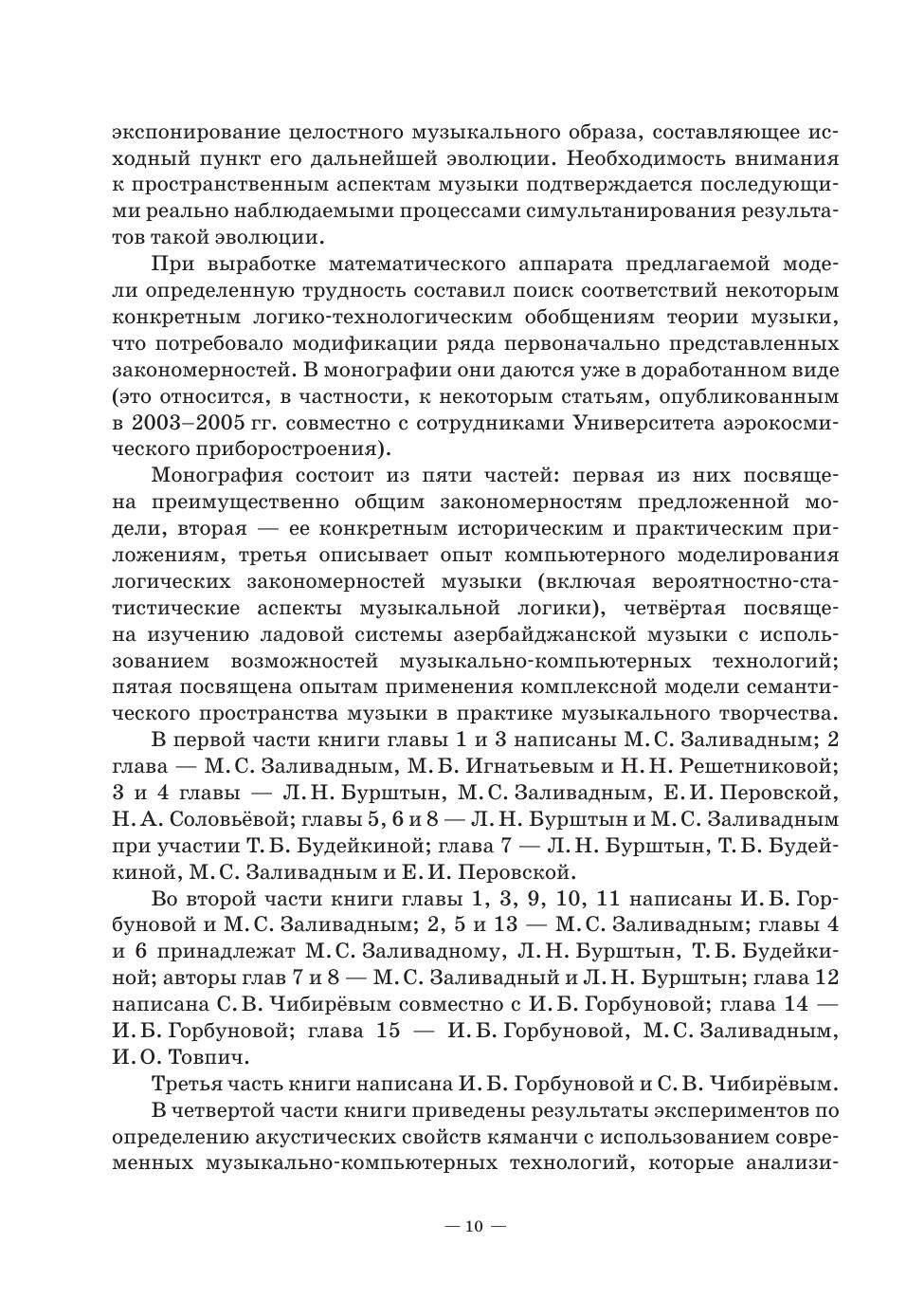 экспонирование целостного музыкального образа, составляющее исходный пункт его дальнейшей эволюции. Необходимость внимания к пространственным аспектам музыки подтверждается последующими реально наблюдаемыми процессами симультанирования результатов такой эволюции.

При выработке математического аппарата предлагаемой модели определенную трудность составил поиск соответствий некоторым конкретным логико-технологическим обобщениям теории музыки, что потребовало модификации ряда первоначально представленных закономерностей. В монографии они даются уже в доработанном виде (это относится, в частности, к некоторым статьям, опубликованным в 2003–2005 гг. совместно с сотрудниками Университета аэрокосмического приборостроения).

Монография состоит из пяти частей: первая из них посвящена преимущественно общим закономерностям предложенной модели, вторая — ее конкретным историческим и практическим приложениям, третья описывает опыт компьютерного моделирования логических закономерностей музыки (включая вероятностно-статистические аспекты музыкальной логики), четвёртая посвящена изучению ладовой системы азербайджанской музыки с использованием возможностей музыкально-компьютерных технологий; пятая посвящена опытам применения комплексной модели семантического пространства музыки в практике музыкального творчества.

В первой части книги главы 1 и 3 написаны М. С. Заливадным; 2 глава — М. С. Заливадным, М. Б. Игнатьевым и Н. Н. Решетниковой; 3 и 4 главы — Л. Н. Бурштын, М. С. Заливадным, Е. И. Перовской, Н. А. Соловьёвой; главы 5, 6 и 8 — Л. Н. Бурштын и М. С. Заливадным при участии Т. Б. Будейкиной; глава 7 — Л. Н. Бурштын, Т. Б. Будейкиной, М. С. Заливадным и Е. И. Перовской.

Во второй части книги главы 1, 3, 9, 10, 11 написаны И. Б. Горбуновой и М. С. Заливадным; 2, 5 и 13 — М. С. Заливадным; главы 4 и 6 принадлежат М. С. Заливадному, Л. Н. Бурштын, Т. Б. Будейкиной; авторы глав 7 и 8 — М. С. Заливадный и Л. Н. Бурштын; глава 12 написана С. В. Чибирёвым совместно с И. Б. Горбуновой; глава 14 — И. Б. Горбуновой; глава 15 — И. Б. Горбуновой, М. С. Заливадным, И. О. Товпич.

Третья часть книги написана И. Б. Горбуновой и С. В. Чибирёвым.

В четвертой части книги приведены результаты экспериментов по определению акустических свойств кяманчи с использованием современных музыкально-компьютерных технологий, которые анализи-

— 10 —